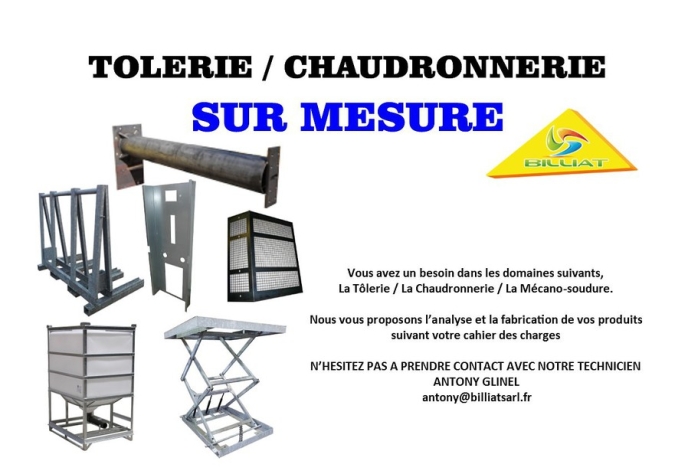 TOLERIE / CHAUDRONNERIE

SUR MESURE

BILLIAT

Vous avez un besoin dans les domaines suivants,
La Tôlerie / La Chaudronnerie / La Mécano-soudure.

Nous vous proposons l'analyse et la fabrication de vos produits suivant votre cahier des charges

N'HESITEZ PAS A PRENDRE CONTACT AVEC NOTRE TECHNICIEN
ANTONY GLINEL
antony@billiatsarl.fr